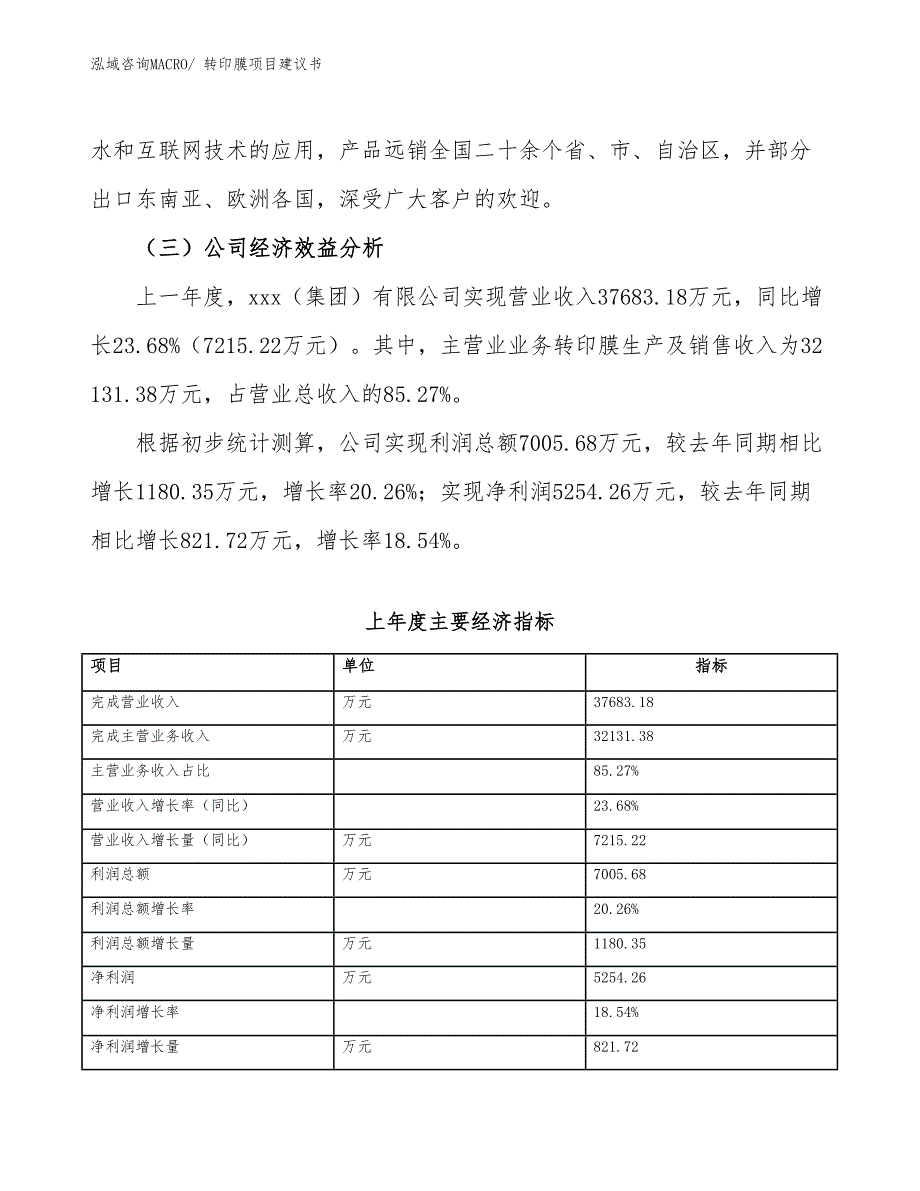 泓域咨询MACRO/ 转印膜项目建议书

水和互联网技术的应用，产品远销全国二十余个省、市、自治区，并部分出口东南亚、欧洲各国，深受广大客户的欢迎。

（三）公司经济效益分析

上一年度，xxx（集团）有限公司实现营业收入37683.18万元，同比增长23.68%（7215.22万元）。其中，主营业业务转印膜生产及销售收入为32131.38万元，占营业总收入的85.27%。

根据初步统计测算，公司实现利润总额7005.68万元，较去年同期相比增长1180.35万元，增长率20.26%；实现净利润5254.26万元，较去年同期相比增长821.72万元，增长率18.54%。

上年度主要经济指标

| 项目 | 单位 | 指标 |
|---|---|---|
| 完成营业收入 | 万元 | 37683.18 |
| 完成主营业务收入 | 万元 | 32131.38 |
| 主营业务收入占比 | | 85.27% |
| 营业收入增长率（同比） | | 23.68% |
| 营业收入增长量（同比） | 万元 | 7215.22 |
| 利润总额 | 万元 | 7005.68 |
| 利润总额增长率 | | 20.26% |
| 利润总额增长量 | 万元 | 1180.35 |
| 净利润 | 万元 | 5254.26 |
| 净利润增长率 | | 18.54% |
| 净利润增长量 | 万元 | 821.72 |